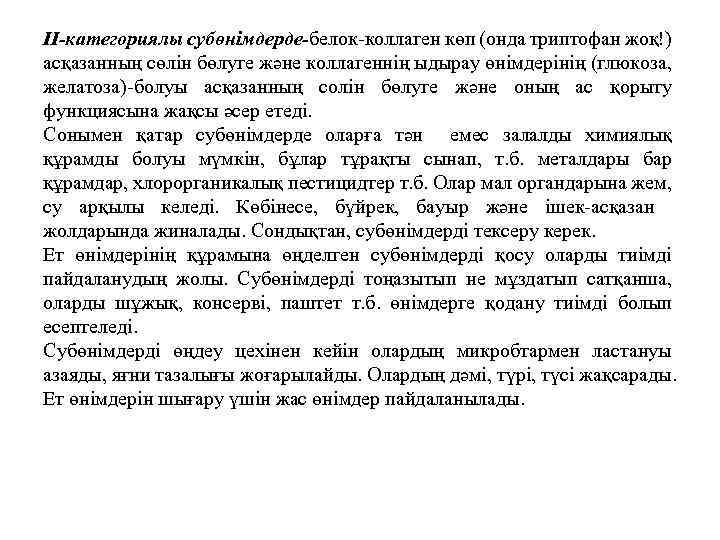 II-категориялы субөнімдерде-белок-коллаген көп (онда триптофан жоқ!) асқазанның сөлін бөлуге және коллагеннің ыдырау өнімдерінің (глюкоза, желатоза)-болуы асқазанның сөлін бөлуге және оның ас қорыту функциясына жақсы әсер етеді.
Сонымен қатар субөнімдерде оларға тән емес залалды химиялық құрамды болуы мүмкін, бұлар тұрақты сынап, т.б. металдары бар құрамдар, хлорорганикалық пестицидтер т.б. Олар мал органдарына жем, су арқылы келеді. Көбінесе, бүйрек, бауыр және ішек-асқазан жолдарында жиналады. Сондықтан, субөнімдерді тексеру керек.
Ет өнімдерінің құрамына өңделген субөнімдерді қосу оларды тиімді пайдаланудың жолы. Субөнімдерді тоңазытып не мұздатып сатқанша, оларды шұжық, консерві, паштет т.б. өнімдерге қодану тиімді болып есептеледі.
Субөнімдерді өңдеу цехінен кейін олардың микробтармен ластануы азаяды, яғни тазалығы жоғарылайды. Олардың дәмі, түрі, түсі жақсарады. Ет өнімдерін шығару үшін жас өнімдер пайдаланылады.